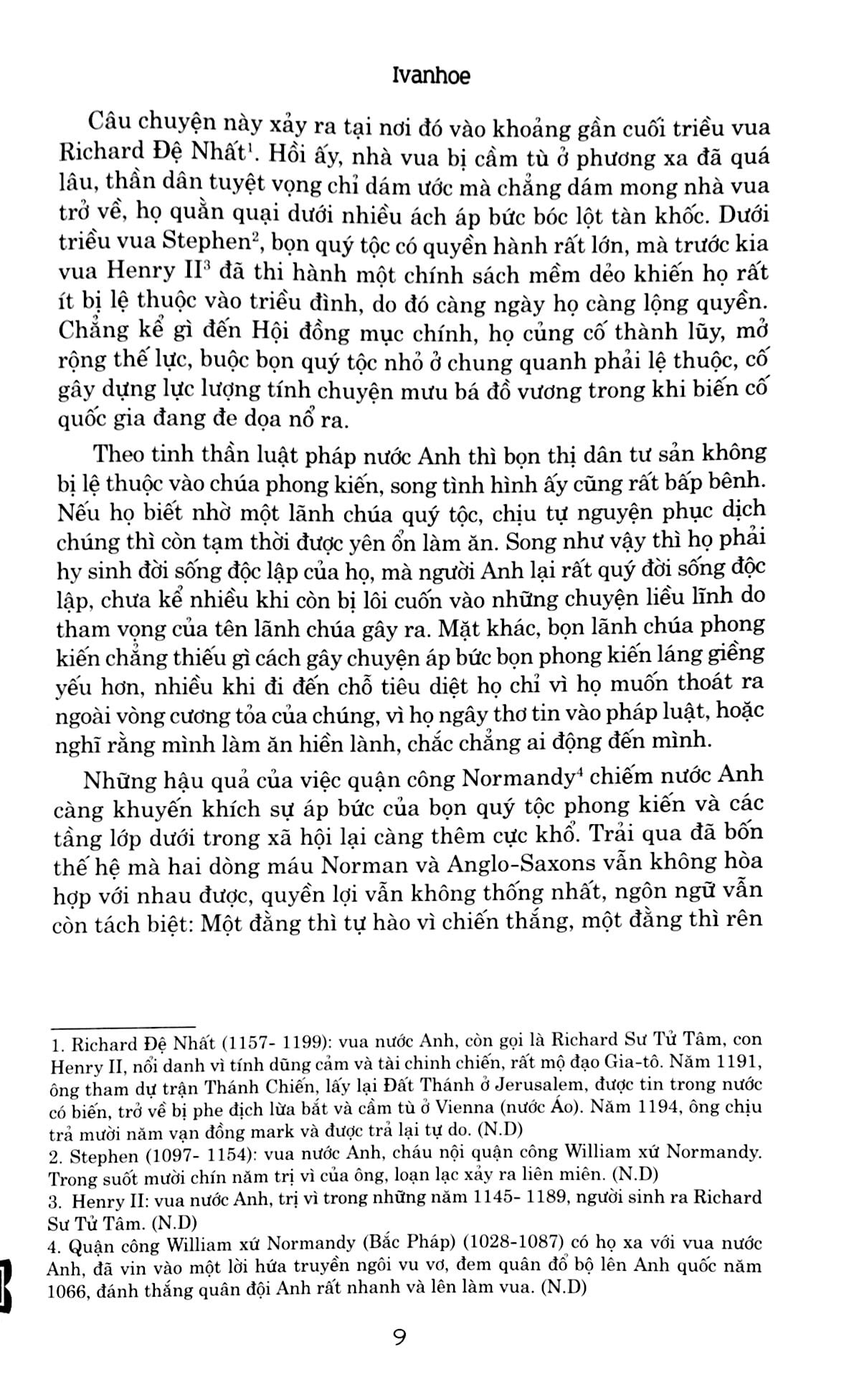 Ivanhoe

Câu chuyện này xảy ra tại nơi đó vào khoảng gần cuối triều vua Richard Đệ Nhất$^1$. Hồi ấy, nhà vua bị cầm tù ở phương xa đã quá lâu, thần dân tuyệt vọng chỉ dám ước mà chẳng dám mong nhà vua trở về, họ quằn quại dưới nhiều ách áp bức bóc lột tàn khốc. Dưới triều vua Stephen$^2$, bọn quý tộc có quyền hành rất lớn, mà trước kia vua Henry II$^3$ đã thi hành một chính sách mềm dẻo khiến họ rất ít bị lệ thuộc vào triều đình, do đó càng ngày họ càng lộng quyền. Chẳng kể gì đến Hội đồng mục chính, họ củng cố thành lũy, mở rộng thế lực, buộc bọn quý tộc nhỏ ở chung quanh phải lệ thuộc, cố gây dựng lực lượng tính chuyện mưu bá đồ vương trong khi biến cố quốc gia đang đe dọa nổ ra.

Theo tinh thần luật pháp nước Anh thì bọn thị dân tư sản không bị lệ thuộc vào chúa phong kiến, song tình hình ấy cũng rất bấp bênh. Nếu họ biết nhờ một lãnh chúa quý tộc, chịu tự nguyện phục dịch chúng thì còn tạm thời được yên ổn làm ăn. Song như vậy thì họ phải hy sinh đời sống độc lập của họ, mà người Anh lại rất quý đời sống độc lập, chưa kể nhiều khi còn bị lôi cuốn vào những chuyện liều lĩnh do tham vọng của tên lãnh chúa gây ra. Mặt khác, bọn lãnh chúa phong kiến chẳng thiếu gì cách gây chuyện áp bức bọn phong kiến láng giềng yếu hơn, nhiều khi đi đến chỗ tiêu diệt họ chỉ vì họ muốn thoát ra ngoài vòng cương tỏa của chúng, vì họ ngây thơ tin vào pháp luật, hoặc nghĩ rằng mình làm ăn hiền lành, chắc chẳng ai động đến mình.

Những hậu quả của việc quận công Normandy$^4$ chiếm nước Anh càng khuyến khích sự áp bức của bọn quý tộc phong kiến và các tầng lớp dưới trong xã hội lại càng thêm cực khổ. Trải qua đã bốn thế hệ mà hai dòng máu Norman và Anglo-Saxons vẫn không hòa hợp với nhau được, quyền lợi vẫn không thống nhất, ngôn ngữ vẫn còn tách biệt: Một đằng thì tự hào vì chiến thắng, một đằng thì rên

1. Richard Đệ Nhất (1157- 1199): vua nước Anh, còn gọi là Richard Sư Tử Tâm, con Henry II, nổi danh vì tính dũng cảm và tài chinh chiến, rất mộ đạo Gia-tô. Năm 1191, ông tham dự trận Thánh Chiến, lấy lại Đất Thánh ở Jerusalem, được tin trong nước có biến, trở về bị phe địch lừa bắt và cầm tù ở Vienna (nước Áo). Năm 1194, ông chịu trả mười năm vạn đồng mark và được trả lại tự do. (N.D)
2. Stephen (1097- 1154): vua nước Anh, cháu nội quận công William xứ Normandy. Trong suốt mười chín năm trị vì của ông, loạn lạc xảy ra liên miên. (N.D)
3. Henry II: vua nước Anh, trị vì trong những năm 1145- 1189, người sinh ra Richard Sư Tử Tâm. (N.D)
4. Quận công William xứ Normandy (Bắc Pháp) (1028-1087) có họ xa với vua nước Anh, đã vin vào một lời hứa truyền ngôi vu vơ, đem quân đổ bộ lên Anh quốc năm 1066, đánh thắng quân đội Anh rất nhanh và lên làm vua. (N.D)

9